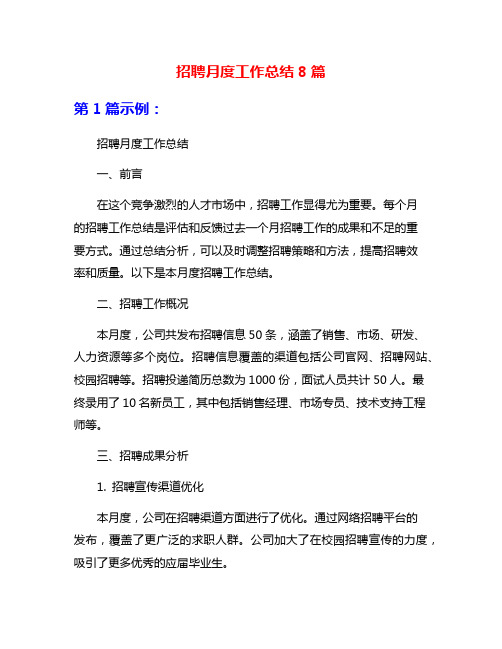 招聘月度工作总结 8 篇

第 1 篇示例：

招聘月度工作总结

一、前言

在这个竞争激烈的人才市场中，招聘工作显得尤为重要。每个月的招聘工作总结是评估和反馈过去一个月招聘工作的成果和不足的重要方式。通过总结分析，可以及时调整招聘策略和方法，提高招聘效率和质量。以下是本月度招聘工作总结。

二、招聘工作概况

本月度，公司共发布招聘信息 50 条，涵盖了销售、市场、研发、人力资源等多个岗位。招聘信息覆盖的渠道包括公司官网、招聘网站、校园招聘等。招聘投递简历总数为 1000 份，面试人员共计 50 人。最终录用了 10 名新员工，其中包括销售经理、市场专员、技术支持工程师等。

三、招聘成果分析

1. 招聘宣传渠道优化

本月度，公司在招聘渠道方面进行了优化。通过网络招聘平台的发布，覆盖了更广泛的求职人群。公司加大了在校园招聘宣传的力度，吸引了更多优秀的应届毕业生。